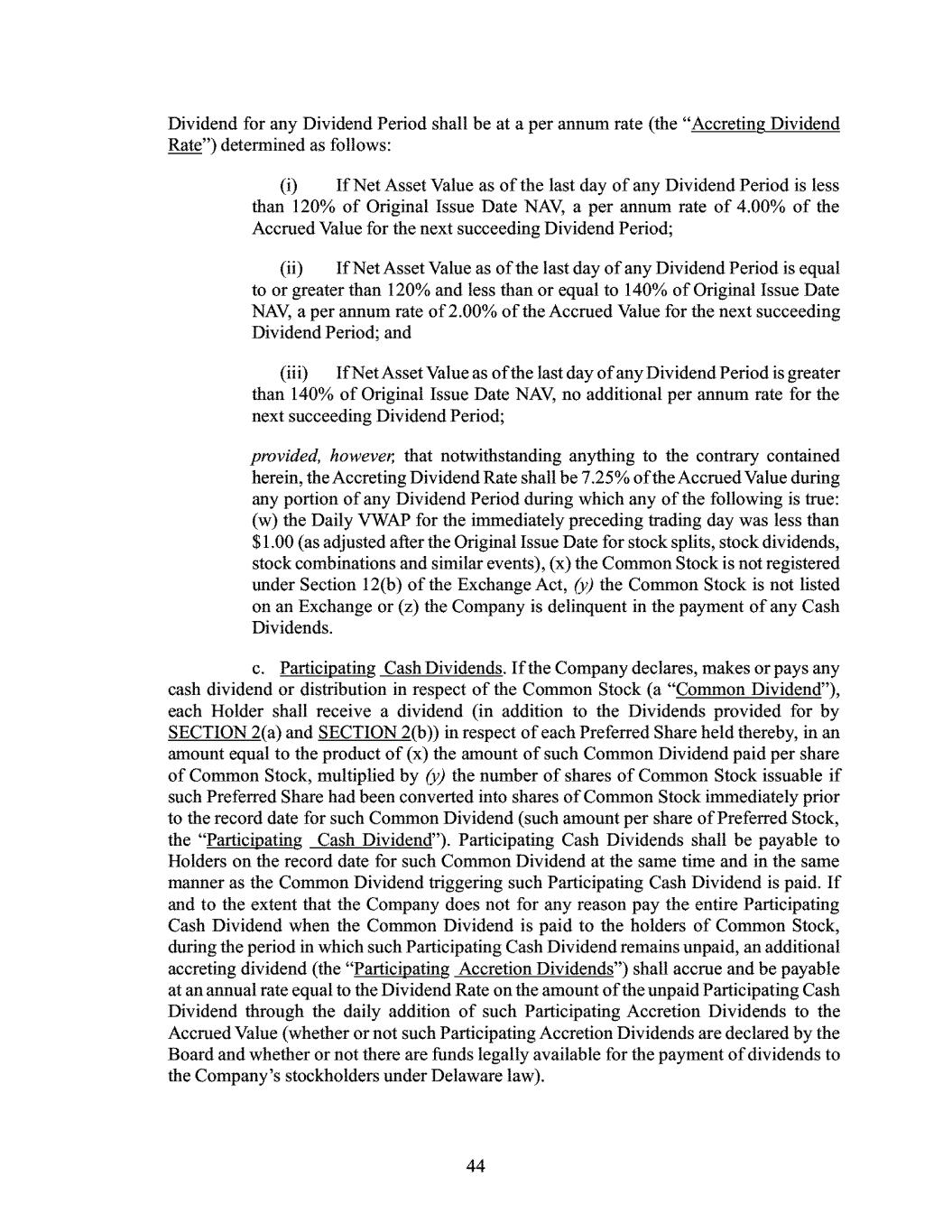 Dividend for any Dividend Period shall be at a per annum rate (the "Accreting Dividend Rate") determined as follows:

(i) If Net Asset Value as of the last day of any Dividend Period is less than 120% of Original Issue Date NAV, a per annum rate of 4.00% of the Accrued Value for the next succeeding Dividend Period;

(ii) If Net Asset Value as of the last day of any Dividend Period is equal to or greater than 120% and less than or equal to 140% of Original Issue Date NAV, a per annum rate of 2.00% of the Accrued Value for the next succeeding Dividend Period; and

(iii) If Net Asset Value as of the last day of any Dividend Period is greater than 140% of Original Issue Date NAV, no additional per annum rate for the next succeeding Dividend Period;

provided, however, that notwithstanding anything to the contrary contained herein, the Accreting Dividend Rate shall be 7.25% of the Accrued Value during any portion of any Dividend Period during which any of the following is true: (w) the Daily VWAP for the immediately preceding trading day was less than $1.00 (as adjusted after the Original Issue Date for stock splits, stock dividends, stock combinations and similar events), (x) the Common Stock is not registered under Section 12(b) of the Exchange Act, (y) the Common Stock is not listed on an Exchange or (z) the Company is delinquent in the payment of any Cash Dividends.

c. Participating Cash Dividends. If the Company declares, makes or pays any cash dividend or distribution in respect of the Common Stock (a "Common Dividend"), each Holder shall receive a dividend (in addition to the Dividends provided for by SECTION 2(a) and SECTION 2(b)) in respect of each Preferred Share held thereby, in an amount equal to the product of (x) the amount of such Common Dividend paid per share of Common Stock, multiplied by (y) the number of shares of Common Stock issuable if such Preferred Share had been converted into shares of Common Stock immediately prior to the record date for such Common Dividend (such amount per share of Preferred Stock, the "Participating Cash Dividend"). Participating Cash Dividends shall be payable to Holders on the record date for such Common Dividend at the same time and in the same manner as the Common Dividend triggering such Participating Cash Dividend is paid. If and to the extent that the Company does not for any reason pay the entire Participating Cash Dividend when the Common Dividend is paid to the holders of Common Stock, during the period in which such Participating Cash Dividend remains unpaid, an additional accreting dividend (the "Participating Accretion Dividends") shall accrue and be payable at an annual rate equal to the Dividend Rate on the amount of the unpaid Participating Cash Dividend through the daily addition of such Participating Accretion Dividends to the Accrued Value (whether or not such Participating Accretion Dividends are declared by the Board and whether or not there are funds legally available for the payment of dividends to the Company's stockholders under Delaware law).

44